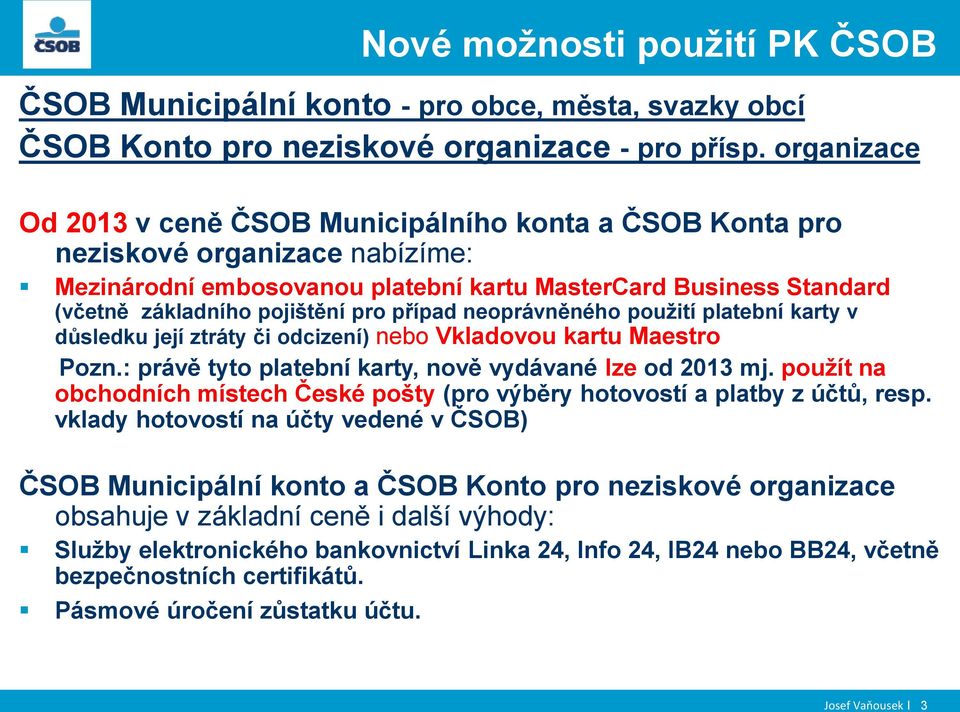 ČSOB

Nové možnosti použití PK ČSOB

ČSOB Municipální konto - pro obce, města, svazky obcí

ČSOB Konto pro neziskové organizace - pro přísp. organizace

Od 2013 v ceně ČSOB Municipálního konta a ČSOB Konta pro neziskové organizace nabízíme:

▪ Mezinárodní embosovanou platební kartu MasterCard Business Standard (včetně základního pojištění pro případ neoprávněného použití platební karty v důsledku její ztráty či odcizení) nebo Vkladovou kartu Maestro

Pozn.: právě tyto platební karty, nově vydávané lze od 2013 mj. použít na obchodních místech České pošty (pro výběry hotovostí a platby z účtů, resp. vklady hotovostí na účty vedené v ČSOB)

ČSOB Municipální konto a ČSOB Konto pro neziskové organizace obsahuje v základní ceně i další výhody:

▪ Služby elektronického bankovnictví Linka 24, Info 24, IB24 nebo BB24, včetně bezpečnostních certifikátů.

▪ Pásmové úročení zůstatku účtu.

Josef Vaňousek I 3